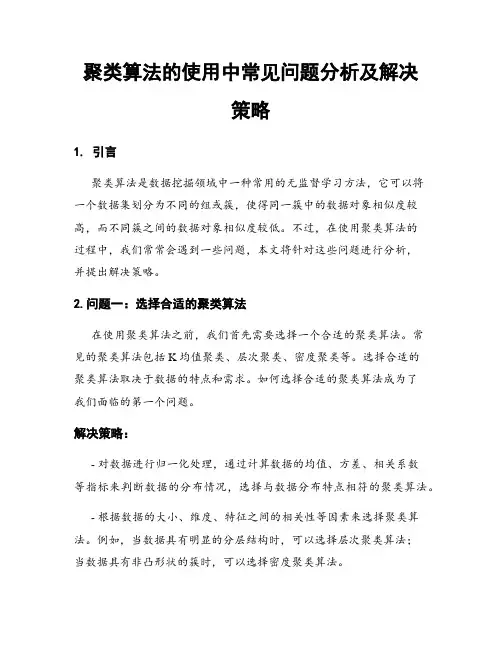 聚类算法的使用中常见问题分析及解决策略

1. 引言

聚类算法是数据挖掘领域中一种常用的无监督学习方法，它可以将一个数据集划分为不同的组或簇，使得同一簇中的数据对象相似度较高，而不同簇之间的数据对象相似度较低。不过，在使用聚类算法的过程中，我们常常会遇到一些问题，本文将针对这些问题进行分析，并提出解决策略。

2. 问题一：选择合适的聚类算法

在使用聚类算法之前，我们首先需要选择一个合适的聚类算法。常见的聚类算法包括K均值聚类、层次聚类、密度聚类等。选择合适的聚类算法取决于数据的特点和需求。如何选择合适的聚类算法成为了我们面临的第一个问题。

解决策略：

- 对数据进行归一化处理，通过计算数据的均值、方差、相关系数等指标来判断数据的分布情况，选择与数据分布特点相符的聚类算法。

- 根据数据的大小、维度、特征之间的相关性等因素来选择聚类算法。例如，当数据具有明显的分层结构时，可以选择层次聚类算法；当数据具有非凸形状的簇时，可以选择密度聚类算法。